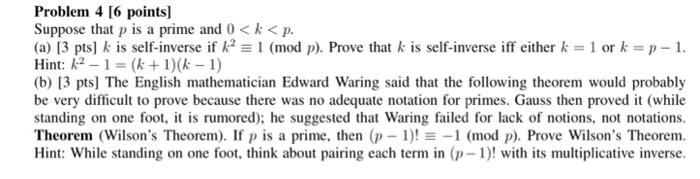 Problem 4 [6 points]
Suppose that $p$ is a prime and $0 < k < p$.
(a) [3 pts] $k$ is self-inverse if $k^2 \equiv 1 \pmod{p}$. Prove that $k$ is self-inverse iff either $k = 1$ or $k = p - 1$. Hint: $k^2 - 1 = (k+1)(k-1)$
(b) [3 pts] The English mathematician Edward Waring said that the following theorem would probably be very difficult to prove because there was no adequate notation for primes. Gauss then proved it (while standing on one foot, it is rumored); he suggested that Waring failed for lack of notions, not notations.
Theorem (Wilson's Theorem). If $p$ is a prime, then $(p-1)! \equiv -1 \pmod{p}$. Prove Wilson's Theorem. Hint: While standing on one foot, think about pairing each term in $(p-1)!$ with its multiplicative inverse.